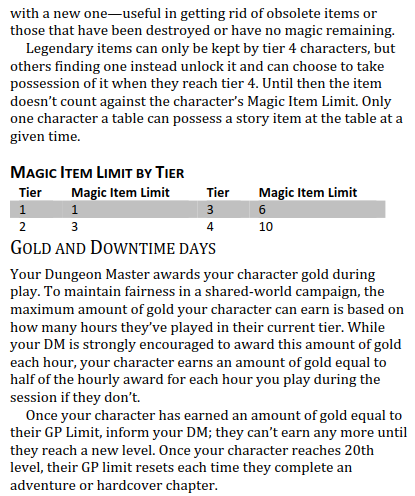 with a new one—useful in getting rid of obsolete items or those that have been destroyed or have no magic remaining.

Legendary items can only be kept by tier 4 characters, but others finding one instead unlock it and can choose to take possession of it when they reach tier 4. Until then the item doesn't count against the character's Magic Item Limit. Only one character a table can possess a story item at the table at a given time.

MAGIC ITEM LIMIT BY TIER

| Tier | Magic Item Limit | Tier | Magic Item Limit |
|---|---|---|---|
| 1 | 1 | 3 | 6 |
| 2 | 3 | 4 | 10 |

GOLD AND DOWNTIME DAYS

Your Dungeon Master awards your character gold during play. To maintain fairness in a shared-world campaign, the maximum amount of gold your character can earn is based on how many hours they've played in their current tier. While your DM is strongly encouraged to award this amount of gold each hour, your character earns an amount of gold equal to half of the hourly award for each hour you play during the session if they don't.

Once your character has earned an amount of gold equal to their GP Limit, inform your DM; they can't earn any more until they reach a new level. Once your character reaches 20th level, their GP limit resets each time they complete an adventure or hardcover chapter.